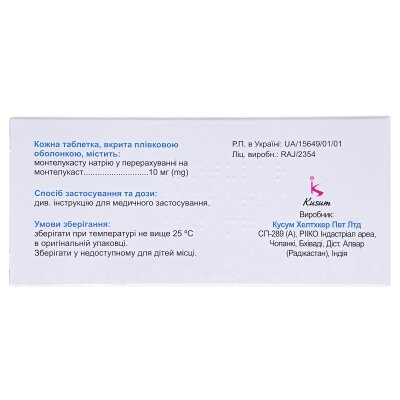 Кожна таблетка, вкрита плівковою оболонкою, містить:
монтелукасту натрію у перерахуванні на монтелукаст............................10 мг (mg)

Спосіб застосування та дози:
див. інструкцію для медичного застосування.

Умови зберігання:
зберігати при температурі не вище 25 °C в оригінальній упаковці.
Зберігати у недоступному для дітей місці.

Р.П. в Україні: UA/15649/01/01
Ліц. виробн.: RAJ/2354

Kusum

Виробник:
Кусум Хелтхкер Пвт Лтд
СП-289 (А), РІІКО Індастріал ареа, Чопанкі, Бхіваді, Діст. Алвар (Раджастан), Індія